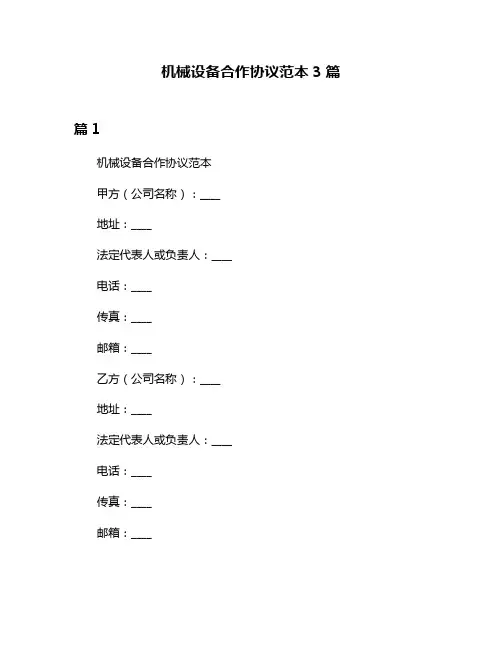 机械设备合作协议范本 3 篇

篇 1

机械设备合作协议范本

甲方（公司名称）：____

地址：____

法定代表人或负责人：____

电话：____

传真：____

邮箱：____

乙方（公司名称）：____

地址：____

法定代表人或负责人：____

电话：____

传真：____

邮箱：____